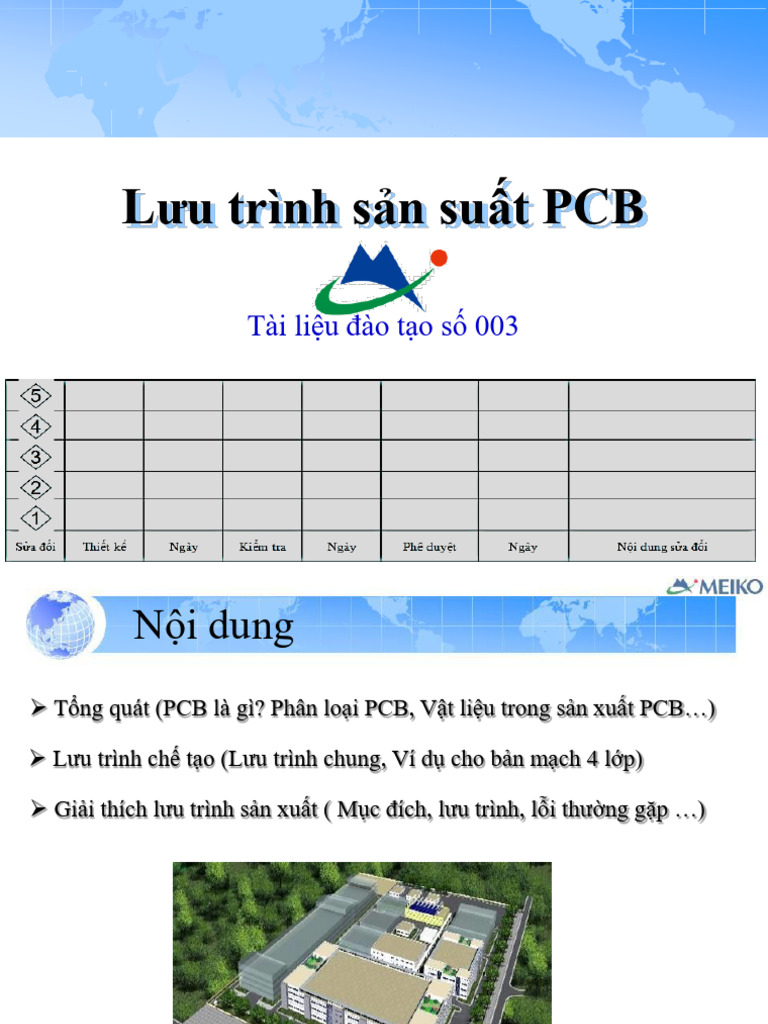 Lưu trình sản suất PCB

Tài liệu đào tạo số 003

| 5 |  |  |  |  |  |  |  |
|---|---|---|---|---|---|---|---|
| 4 |  |  |  |  |  |  |  |
| 3 |  |  |  |  |  |  |  |
| 2 |  |  |  |  |  |  |  |
| 1 |  |  |  |  |  |  |  |
| Sửa đổi | Thiết kế | Ngày | Kiểm tra | Ngày | Phê duyệt | Ngày | Nội dung sửa đổi |

MEIKO

Nội dung

➢ Tổng quát (PCB là gì? Phân loại PCB, Vật liệu trong sản xuất PCB…)

➢ Lưu trình chế tạo (Lưu trình chung, Ví dụ cho bản mạch 4 lớp)

➢ Giải thích lưu trình sản xuất ( Mục đích, lưu trình, lỗi thường gặp …)